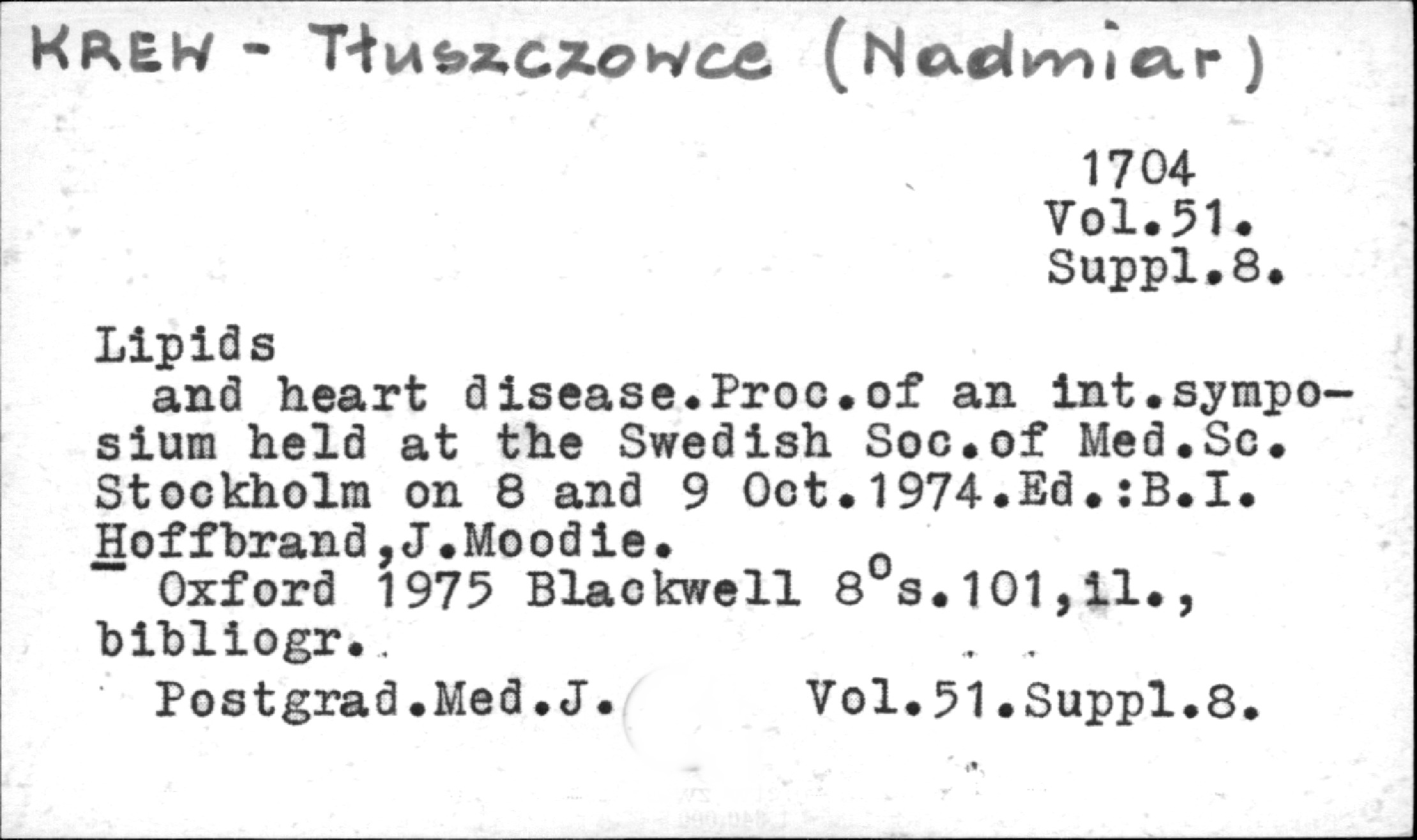 KREW - Tłuszczowce (Nadmiar)

1704
Vol.51.
Suppl.8.

Lipids
and heart disease.Proc.of an int.symposium held at the Swedish Soc.of Med.Sc. Stockholm on 8 and 9 Oct.1974.Ed.:B.I. Hoffbrand,J.Moodie.
Oxford 1975 Blackwell $8^{o}$s.101,il., bibliogr.

Postgrad.Med.J. Vol.51.Suppl.8.